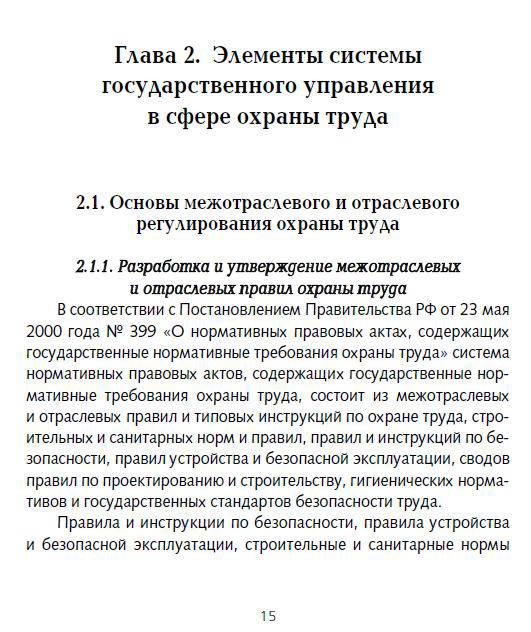 Глава 2. Элементы системы государственного управления в сфере охраны труда

2.1. Основы межотраслевого и отраслевого регулирования охраны труда

2.1.1. Разработка и утверждение межотраслевых и отраслевых правил охраны труда

В соответствии с Постановлением Правительства РФ от 23 мая 2000 года № 399 «О нормативных правовых актах, содержащих государственные нормативные требования охраны труда» система нормативных правовых актов, содержащих государственные нормативные требования охраны труда, состоит из межотраслевых и отраслевых правил и типовых инструкций по охране труда, строительных и санитарных норм и правил, правил и инструкций по безопасности, правил устройства и безопасной эксплуатации, сводов правил по проектированию и строительству, гигиенических нормативов и государственных стандартов безопасности труда.

Правила и инструкции по безопасности, правила устройства и безопасной эксплуатации, строительные и санитарные нормы

15